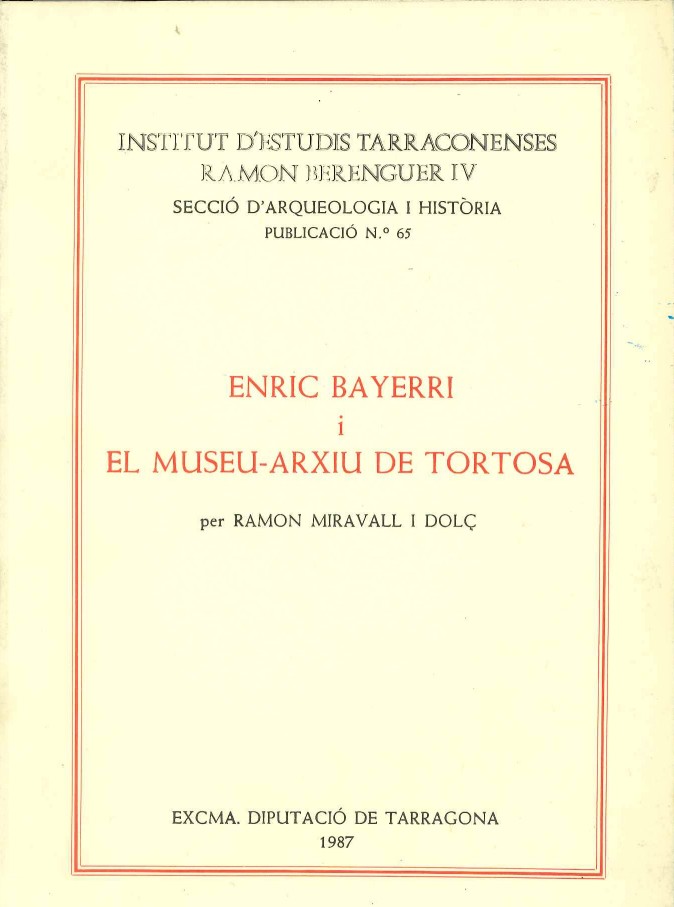 INSTITUT D'ESTUDIS TARRACONENSES
RAMON BERENGUER IV
SECCIÓ D'ARQUEOLOGIA I HISTÒRIA
PUBLICACIÓ N.º 65

ENRIC BAYERRI
i
EL MUSEU-ARXIU DE TORTOSA

per RAMON MIRAVALL I DOLÇ

EXCMA. DIPUTACIÓ DE TARRAGONA
1987